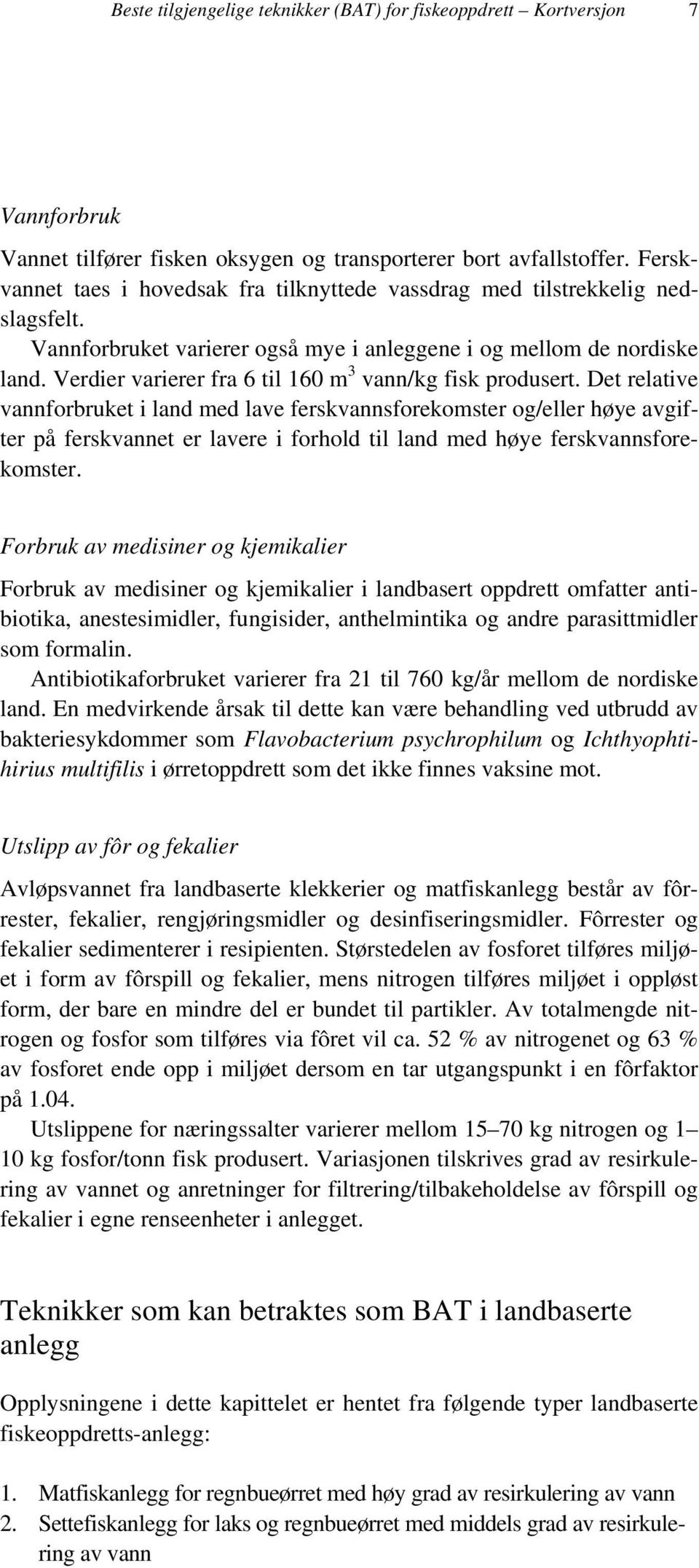 Beste tilgjengelige teknikker (BAT) for fiskeoppdrett – Kortversjon 7

Vannforbruk

Vannet tilfører fisken oksygen og transporterer bort avfallstoffer. Ferskvannet taes i hovedsak fra tilknyttede vassdrag med tilstrekkelig nedslagsfelt.

Vannforbruket varierer også mye i anleggene i og mellom de nordiske land. Verdier varierer fra 6 til 160 $m^3$ vann/kg fisk produsert. Det relative vannforbruket i land med lave ferskvannsforekomster og/eller høye avgifter på ferskvannet er lavere i forhold til land med høye ferskvannsforekomster.

Forbruk av medisiner og kjemikalier

Forbruk av medisiner og kjemikalier i landbasert oppdrett omfatter antibiotika, anestesimidler, fungisider, anthelmintika og andre parasittmidler som formalin.

Antibiotikaforbruket varierer fra 21 til 760 kg/år mellom de nordiske land. En medvirkende årsak til dette kan være behandling ved utbrudd av bakteriesykdommer som Flavobacterium psychrophilum og Ichthyophtihirius multifilis i ørretoppdrett som det ikke finnes vaksine mot.

Utslipp av fôr og fekalier

Avløpsvannet fra landbaserte klekkerier og matfiskanlegg består av fôrrester, fekalier, rengjøringsmidler og desinfiseringsmidler. Fôrrester og fekalier sedimenterer i resipienten. Størstedelen av fosforet tilføres miljøet i form av fôrspill og fekalier, mens nitrogen tilføres miljøet i oppløst form, der bare en mindre del er bundet til partikler. Av totalmengde nitrogen og fosfor som tilføres via fôret vil ca. 52 % av nitrogenet og 63 % av fosforet ende opp i miljøet dersom en tar utgangspunkt i en fôrfaktor på 1.04.

Utslippene for næringssalter varierer mellom 15–70 kg nitrogen og 1–10 kg fosfor/tonn fisk produsert. Variasjonen tilskrives grad av resirkulering av vannet og anretninger for filtrering/tilbakeholdelse av fôrspill og fekalier i egne renseenheter i anlegget.

Teknikker som kan betraktes som BAT i landbaserte anlegg

Opplysningene i dette kapittelet er hentet fra følgende typer landbaserte fiskeoppdretts-anlegg:

1. Matfiskanlegg for regnbueørret med høy grad av resirkulering av vann
2. Settefiskanlegg for laks og regnbueørret med middels grad av resirkulering av vann